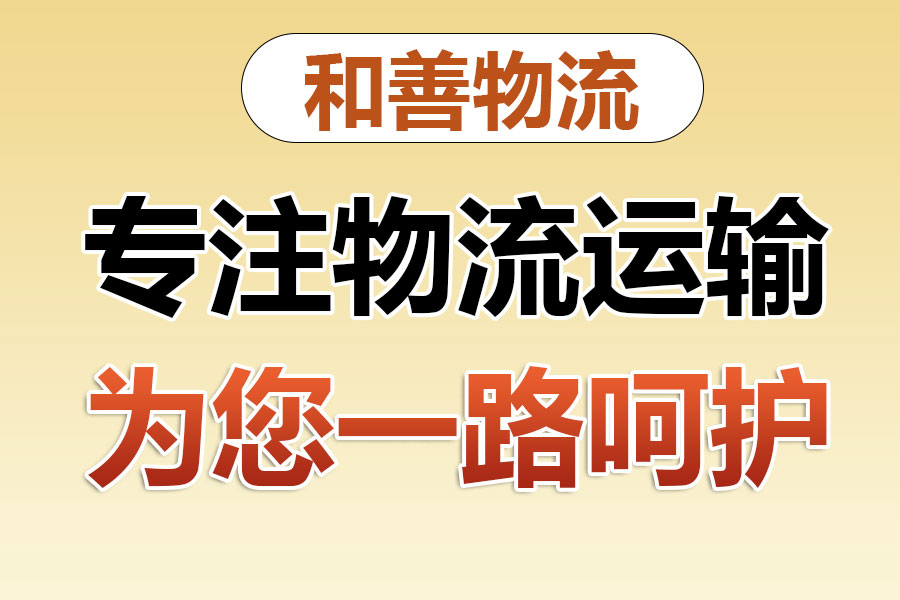 和善物流

专注物流运输

为您一路呵护